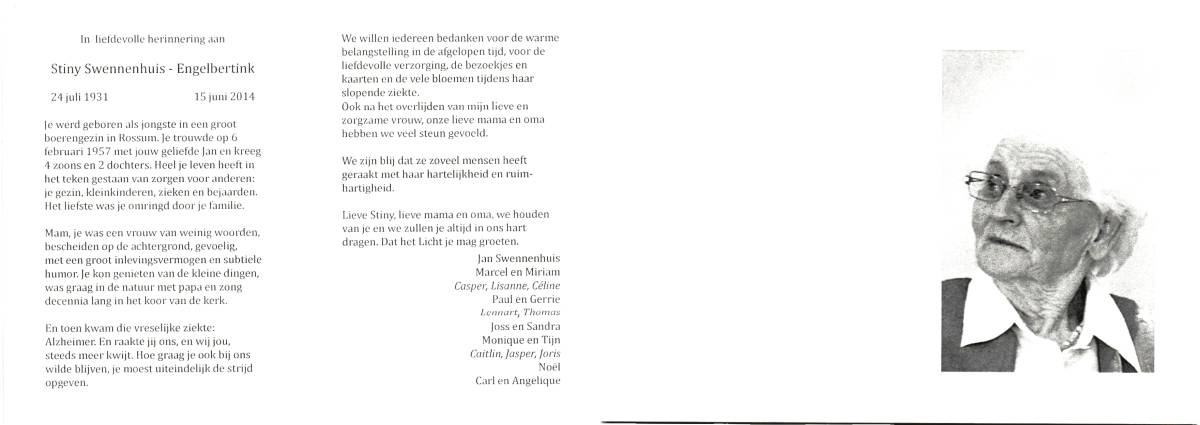 In liefdevolle herinnering aan

Stiny Swennenhuis - Engelbertink

24 juli 1931 15 juni 2014

Je werd geboren als jongste in een groot boerengezin in Rossum. Je trouwde op 6 februari 1957 met jouw geliefde Jan en kreeg 4 zoons en 2 dochters. Heel je leven heeft in het teken gestaan van zorgen voor anderen: je gezin, kleinkinderen, zieken en bejaarden. Het liefste was je omringd door je familie.

Mam, je was een vrouw van weinig woorden, bescheiden op de achtergrond, gevoelig, met een groot inlevingsvermogen en subtiele humor. Je kon genieten van de kleine dingen, was graag in de natuur met papa en zong decennia lang in het koor van de kerk.

En toen kwam die vreselijke ziekte: Alzheimer. En raakte jij ons, en wij jou, steeds meer kwijt. Hoe graag je ook bij ons wilde blijven, je moest uiteindelijk de strijd opgeven.

We willen iedereen bedanken voor de warme belangstelling in de afgelopen tijd, voor de liefdevolle verzorging, de bezoekjes en kaarten en de vele bloemen tijdens haar slopende ziekte.
Ook na het overlijden van mijn lieve en zorgzame vrouw, onze lieve mama en oma hebben we veel steun gevoeld.

We zijn blij dat ze zoveel mensen heeft geraakt met haar hartelijkheid en ruimhartigheid.

Lieve Stiny, lieve mama en oma, we houden van je en we zullen je altijd in ons hart dragen. Dat het Licht je mag groeten.

Jan Swennenhuis
Marcel en Miriam
Casper, Lisanne, Céline
Paul en Gerrie
Lennart, Thomas
Joss en Sandra
Monique en Tijn
Caitlin, Jasper, Joris
Noël
Carl en Angelique